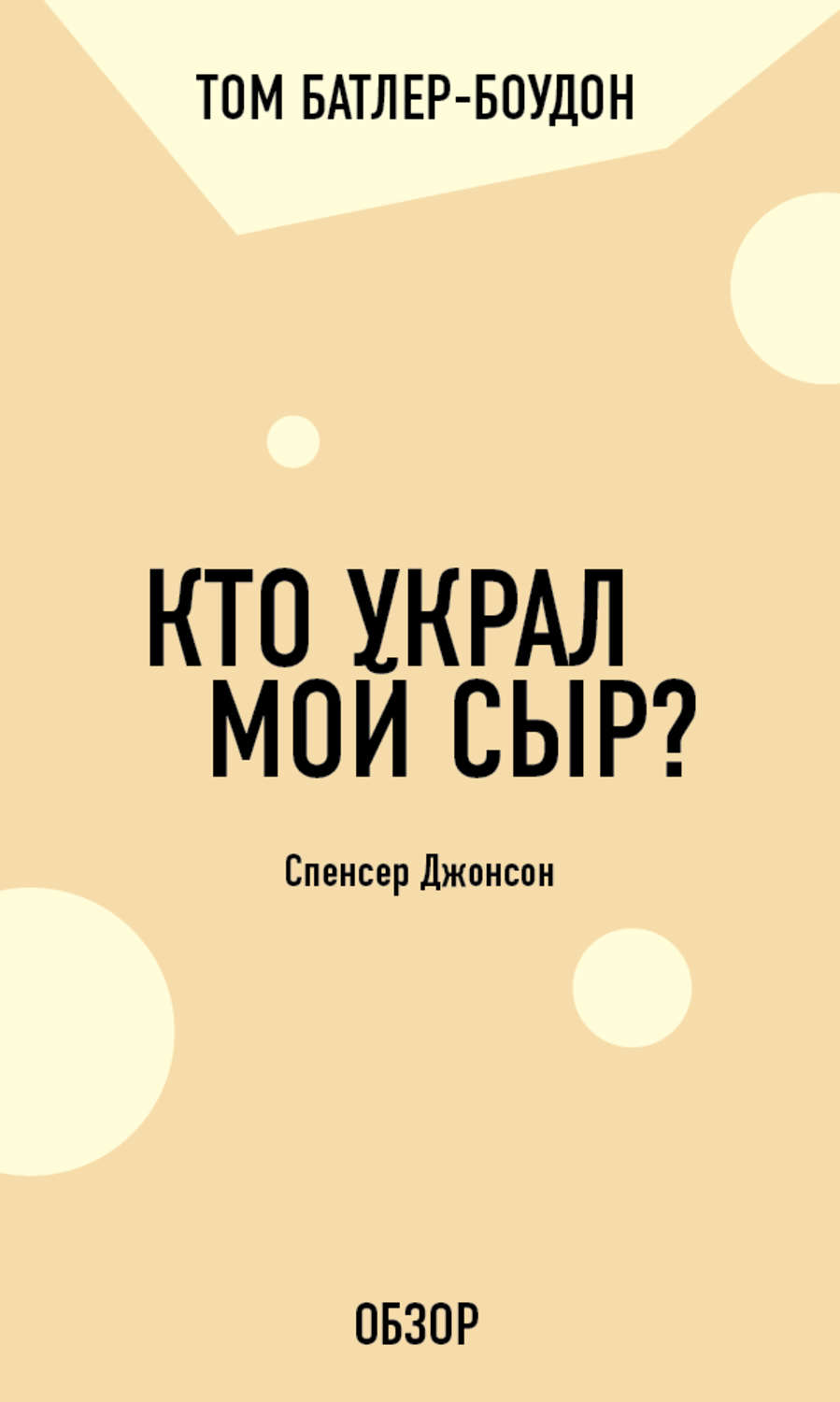 ТОМ БАТЛЕР-БОУДОН

КТО УКРАЛ МОЙ СЫР?

Спенсер Джонсон

ОБЗОР